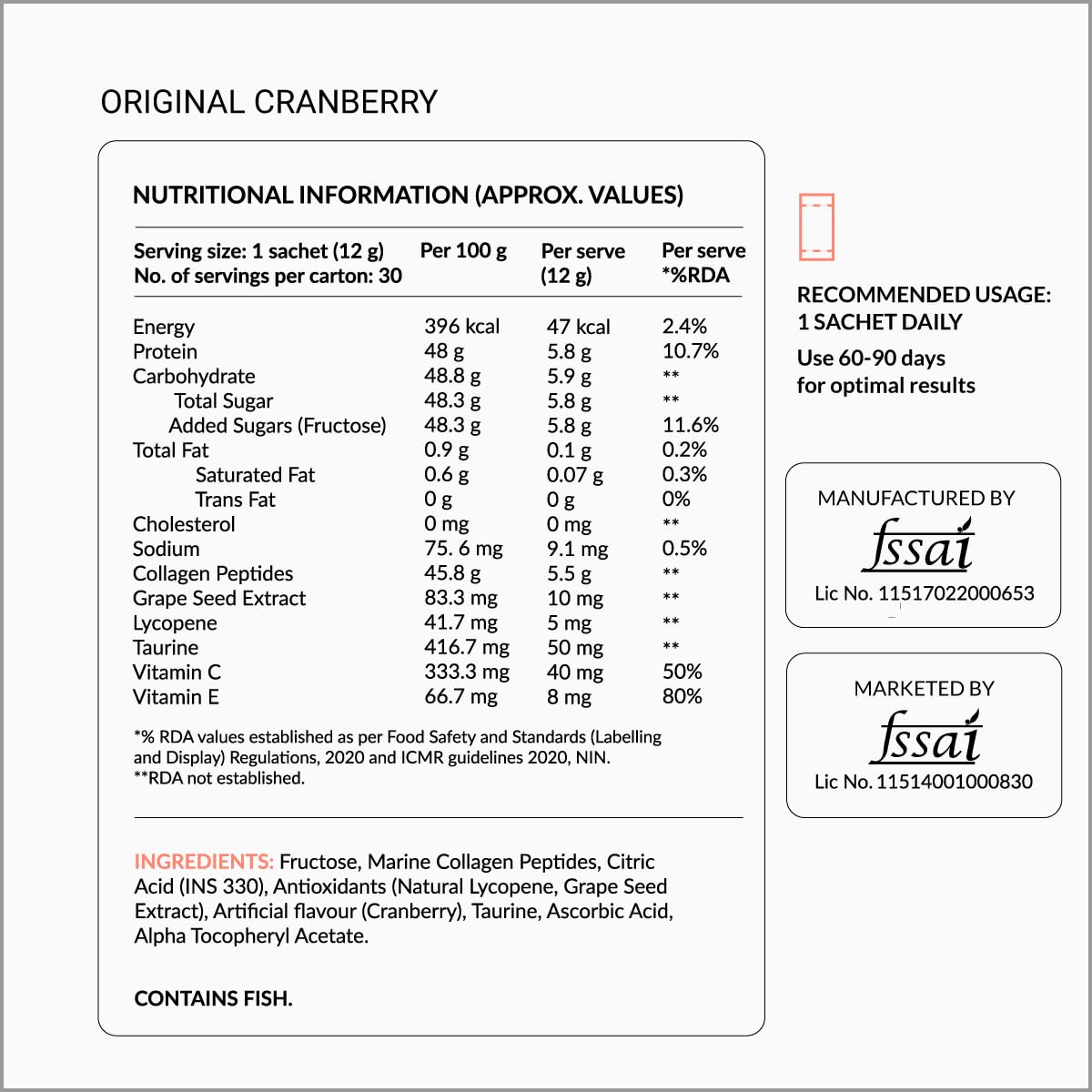 ORIGINAL CRANBERRY

NUTRITIONAL INFORMATION (APPROX. VALUES)

| Serving size: 1 sachet (12 g) No. of servings per carton: 30 | Per 100 g | Per serve (12 g) | Per serve *%RDA |
|---|---|---|---|
| Energy | 396 kcal | 47 kcal | 2.4% |
| Protein | 48 g | 5.8 g | 10.7% |
| Carbohydrate | 48.8 g | 5.9 g | ** |
| Total Sugar | 48.3 g | 5.8 g | ** |
| Added Sugars (Fructose) | 48.3 g | 5.8 g | 11.6% |
| Total Fat | 0.9 g | 0.1 g | 0.2% |
| Saturated Fat | 0.6 g | 0.07 g | 0.3% |
| Trans Fat | 0 g | 0 g | 0% |
| Cholesterol | 0 mg | 0 mg | ** |
| Sodium | 75. 6 mg | 9.1 mg | 0.5% |
| Collagen Peptides | 45.8 g | 5.5 g | ** |
| Grape Seed Extract | 83.3 mg | 10 mg | ** |
| Lycopene | 41.7 mg | 5 mg | ** |
| Taurine | 416.7 mg | 50 mg | ** |
| Vitamin C | 333.3 mg | 40 mg | 50% |
| Vitamin E | 66.7 mg | 8 mg | 80% |

*% RDA values established as per Food Safety and Standards (Labelling and Display) Regulations, 2020 and ICMR guidelines 2020, NIN.
**RDA not established.

INGREDIENTS: Fructose, Marine Collagen Peptides, Citric Acid (INS 330), Antioxidants (Natural Lycopene, Grape Seed Extract), Artificial flavour (Cranberry), Taurine, Ascorbic Acid, Alpha Tocopheryl Acetate.

CONTAINS FISH.

RECOMMENDED USAGE: 1 SACHET DAILY
Use 60-90 days for optimal results

MANUFACTURED BY
fssai
Lic No. 11517022000653

MARKETED BY
fssai
Lic No. 11514001000830